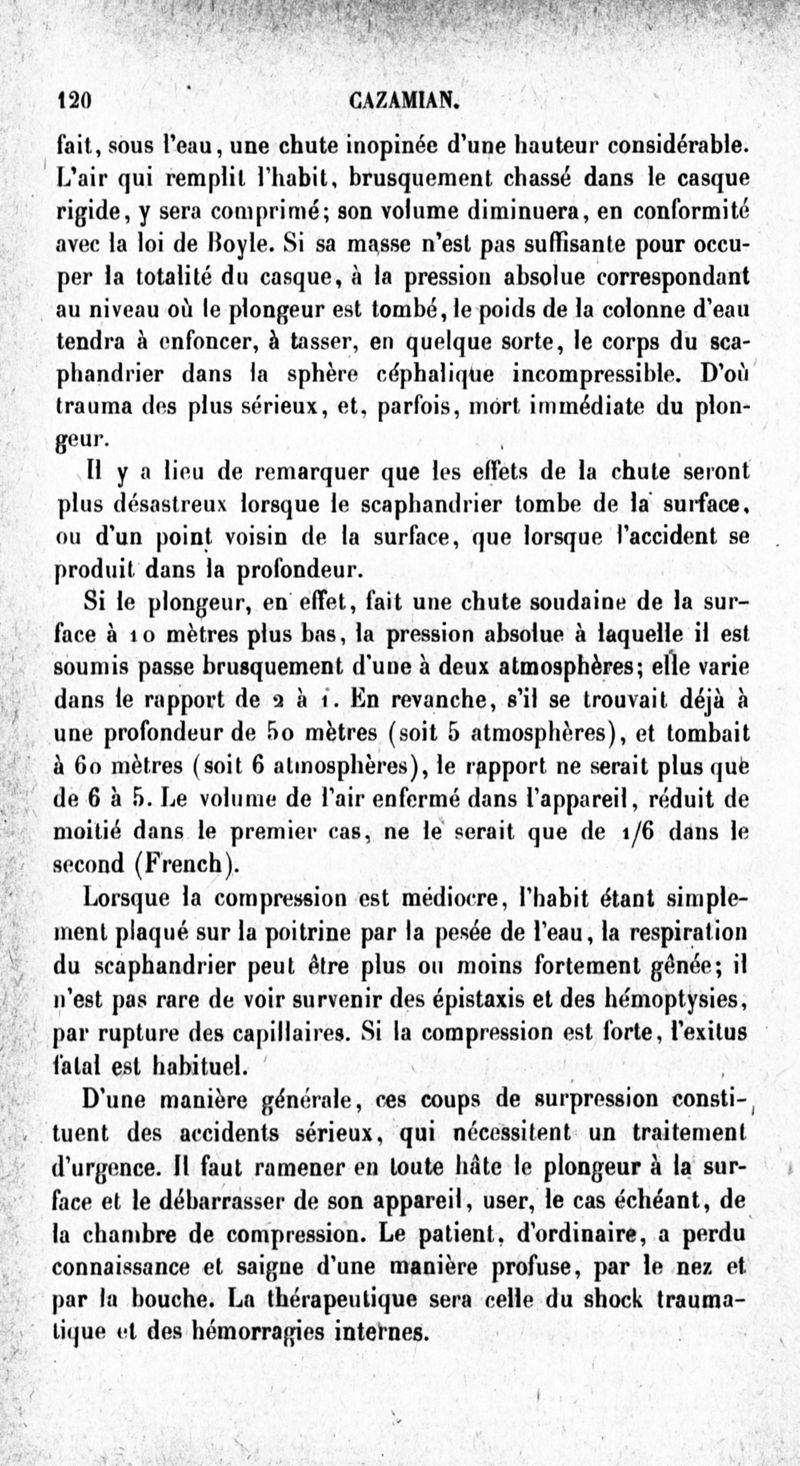 120 CAZAMIAN.

fait, sous l'eau, une chute inopinée d'une hauteur considérable. L'air qui remplit l'habit, brusquement chassé dans le casque rigide, y sera comprimé; son volume diminuera, en conformité avec la loi de Boyle. Si sa masse n'est pas suffisante pour occuper la totalité du casque, à la pression absolue correspondant au niveau où le plongeur est tombé, le poids de la colonne d'eau tendra à enfoncer, à tasser, en quelque sorte, le corps du scaphandrier dans la sphère céphalique incompressible. D'où trauma des plus sérieux, et, parfois, mort immédiate du plongeur.

Il y a lieu de remarquer que les effets de la chute seront plus désastreux lorsque le scaphandrier tombe de la surface, ou d'un point voisin de la surface, que lorsque l'accident se produit dans la profondeur.

Si le plongeur, en effet, fait une chute soudaine de la surface à 10 mètres plus bas, la pression absolue à laquelle il est soumis passe brusquement d'une à deux atmosphères; elle varie dans le rapport de 2 à 1. En revanche, s'il se trouvait déjà à une profondeur de 50 mètres (soit 5 atmosphères), et tombait à 60 mètres (soit 6 atmosphères), le rapport ne serait plus que de 6 à 5. Le volume de l'air enfermé dans l'appareil, réduit de moitié dans le premier cas, ne le serait que de 1/6 dans le second (French).

Lorsque la compression est médiocre, l'habit étant simplement plaqué sur la poitrine par la pesée de l'eau, la respiration du scaphandrier peut être plus ou moins fortement gênée; il n'est pas rare de voir survenir des épistaxis et des hémoptysies, par rupture des capillaires. Si la compression est forte, l'exitus fatal est habituel.

D'une manière générale, ces coups de surpression constituent des accidents sérieux, qui nécessitent un traitement d'urgence. Il faut ramener en toute hâte le plongeur à la surface et le débarrasser de son appareil, user, le cas échéant, de la chambre de compression. Le patient, d'ordinaire, a perdu connaissance et saigne d'une manière profuse, par le nez et par la bouche. La thérapeutique sera celle du shock traumatique et des hémorragies internes.